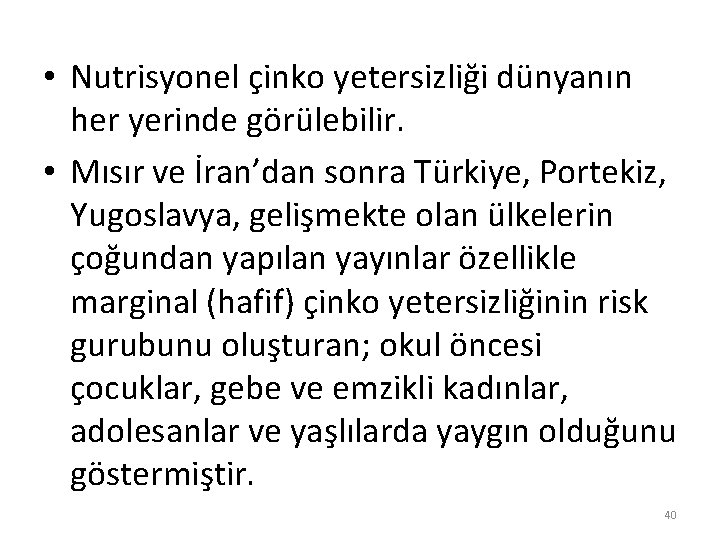 • Nutrisyonel çinko yetersizliği dünyanın her yerinde görülebilir.

• Mısır ve İran'dan sonra Türkiye, Portekiz, Yugoslavya, gelişmekte olan ülkelerin çoğundan yapılan yayınlar özellikle marginal (hafif) çinko yetersizliğinin risk gurubunu oluşturan; okul öncesi çocuklar, gebe ve emzikli kadınlar, adolesanlar ve yaşlılarda yaygın olduğunu göstermiştir.

40